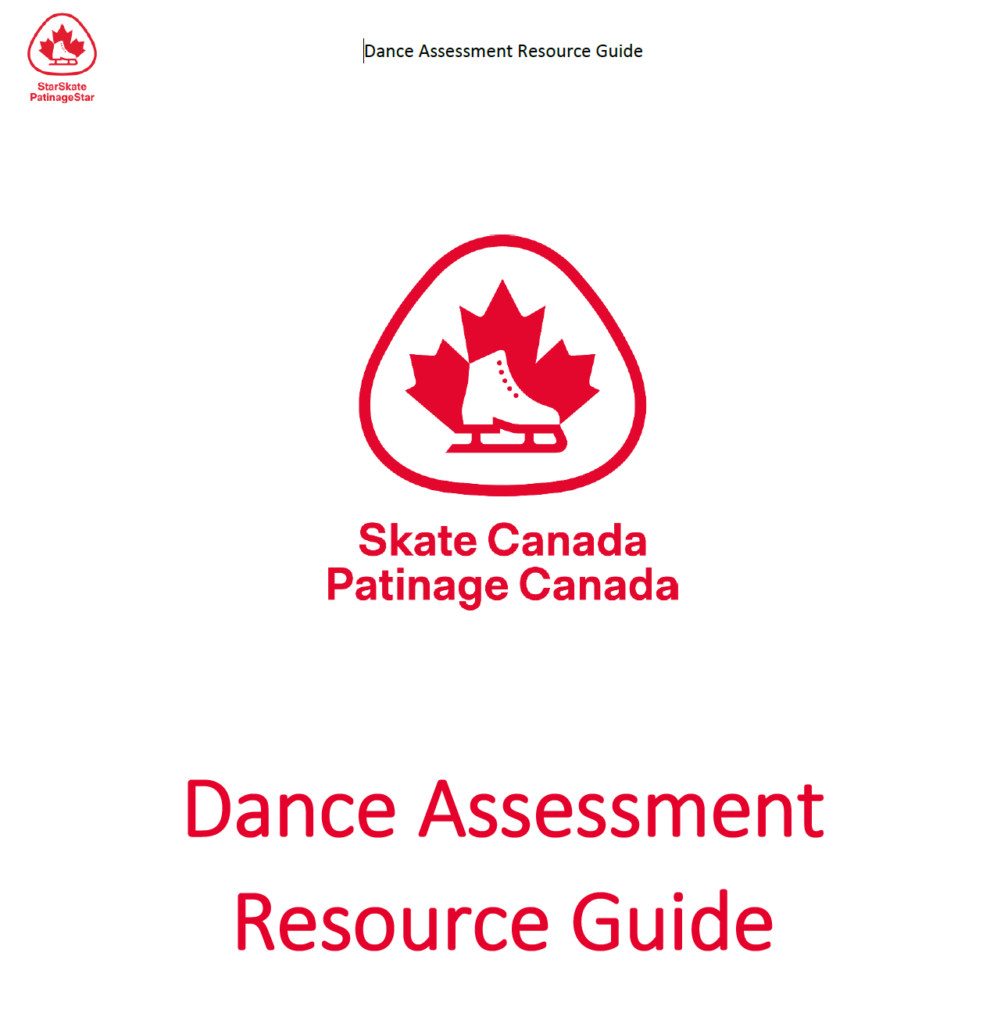 StarSkate
PatinageStar

Dance Assessment Resource Guide

Skate Canada
Patinage Canada

Dance Assessment Resource Guide